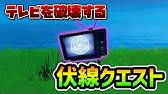 テレビを破壊する

伏線クエスト